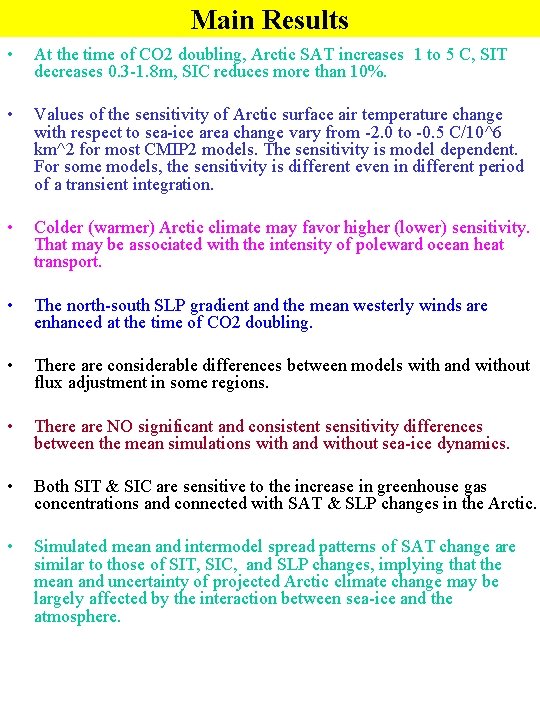 Main Results

• At the time of CO2 doubling, Arctic SAT increases 1 to 5 C, SIT decreases 0.3-1.8m, SIC reduces more than 10%.

• Values of the sensitivity of Arctic surface air temperature change with respect to sea-ice area change vary from -2.0 to -0.5 C/10^6 km^2 for most CMIP2 models. The sensitivity is model dependent. For some models, the sensitivity is different even in different period of a transient integration.

• Colder (warmer) Arctic climate may favor higher (lower) sensitivity. That may be associated with the intensity of poleward ocean heat transport.

• The north-south SLP gradient and the mean westerly winds are enhanced at the time of CO2 doubling.

• There are considerable differences between models with and without flux adjustment in some regions.

• There are NO significant and consistent sensitivity differences between the mean simulations with and without sea-ice dynamics.

• Both SIT & SIC are sensitive to the increase in greenhouse gas concentrations and connected with SAT & SLP changes in the Arctic.

• Simulated mean and intermodel spread patterns of SAT change are similar to those of SIT, SIC, and SLP changes, implying that the mean and uncertainty of projected Arctic climate change may be largely affected by the interaction between sea-ice and the atmosphere.